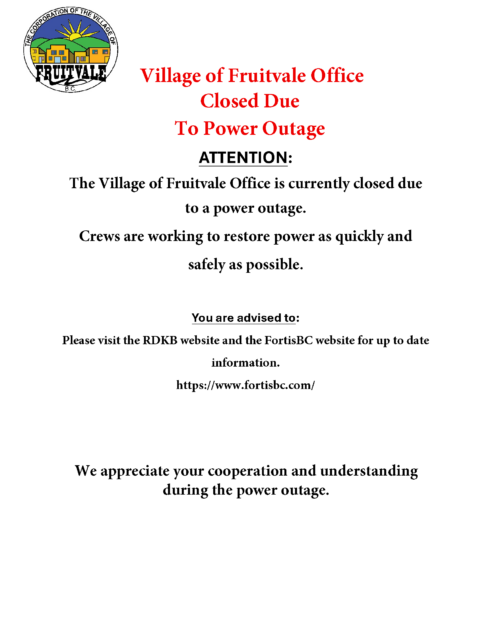 THE CORPORATION OF THE VILLAGE OF
FRUITVALE
B.C.

Village of Fruitvale Office
Closed Due
To Power Outage

ATTENTION:

The Village of Fruitvale Office is currently closed due to a power outage.

Crews are working to restore power as quickly and safely as possible.

You are advised to:

Please visit the RDKB website and the FortisBC website for up to date information.

https://www.fortisbc.com/

We appreciate your cooperation and understanding during the power outage.